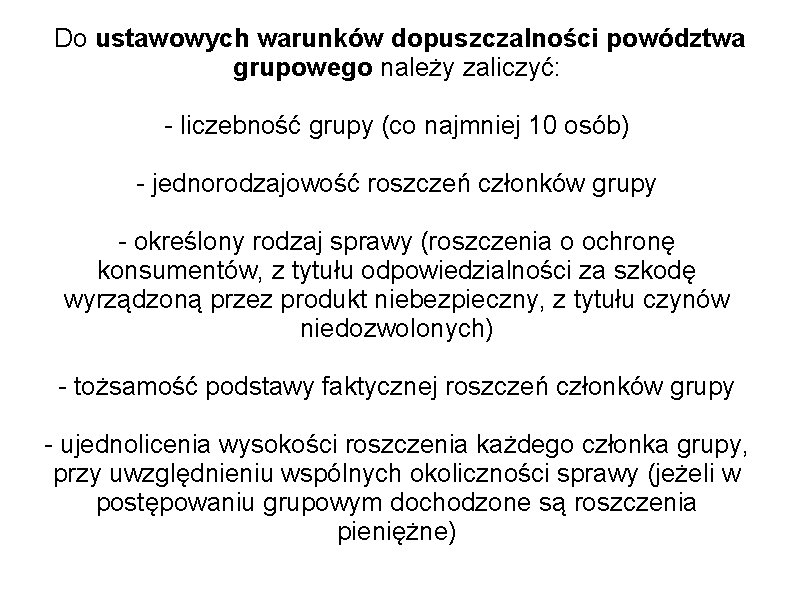 Do ustawowych warunków dopuszczalności powództwa grupowego należy zaliczyć:

- liczebność grupy (co najmniej 10 osób)

- jednorodzajowość roszczeń członków grupy

- określony rodzaj sprawy (roszczenia o ochronę konsumentów, z tytułu odpowiedzialności za szkodę wyrządzoną przez produkt niebezpieczny, z tytułu czynów niedozwolonych)

- tożsamość podstawy faktycznej roszczeń członków grupy

- ujednolicenia wysokości roszczenia każdego członka grupy, przy uwzględnieniu wspólnych okoliczności sprawy (jeżeli w postępowaniu grupowym dochodzone są roszczenia pieniężne)